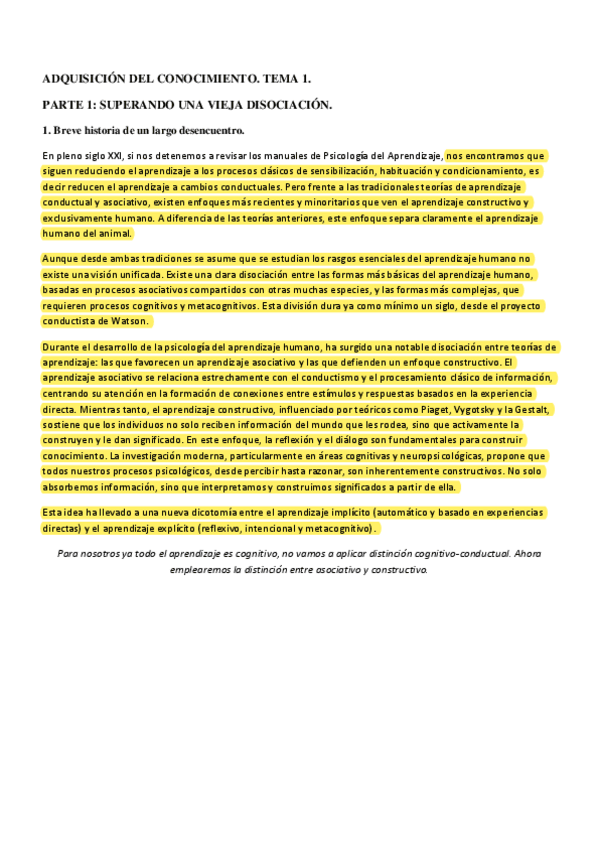 ADQUISICIÓN DEL CONOCIMIENTO. TEMA 1.

PARTE 1: SUPERANDO UNA VIEJA DISOCIACIÓN.

1. Breve historia de un largo desencuentro.

En pleno siglo XXI, si nos detenemos a revisar los manuales de Psicología del Aprendizaje, nos encontramos que siguen reduciendo el aprendizaje a los procesos clásicos de sensibilización, habituación y condicionamiento, es decir reducen el aprendizaje a cambios conductuales. Pero frente a las tradicionales teorías de aprendizaje conductual y asociativo, existen enfoques más recientes y minoritarios que ven el aprendizaje constructivo y exclusivamente humano. A diferencia de las teorías anteriores, este enfoque separa claramente el aprendizaje humano del animal.

Aunque desde ambas tradiciones se asume que se estudian los rasgos esenciales del aprendizaje humano no existe una visión unificada. Existe una clara disociación entre las formas más básicas del aprendizaje humano, basadas en procesos asociativos compartidos con otras muchas especies, y las formas más complejas, que requieren procesos cognitivos y metacognitivos. Esta división dura ya como mínimo un siglo, desde el proyecto conductista de Watson.

Durante el desarrollo de la psicología del aprendizaje humano, ha surgido una notable disociación entre teorías de aprendizaje: las que favorecen un aprendizaje asociativo y las que defienden un enfoque constructivo. El aprendizaje asociativo se relaciona estrechamente con el conductismo y el procesamiento clásico de información, centrando su atención en la formación de conexiones entre estímulos y respuestas basados en la experiencia directa. Mientras tanto, el aprendizaje constructivo, influenciado por teóricos como Piaget, Vygotsky y la Gestalt, sostiene que los individuos no solo reciben información del mundo que les rodea, sino que activamente la construyen y le dan significado. En este enfoque, la reflexión y el diálogo son fundamentales para construir conocimiento. La investigación moderna, particularmente en áreas cognitivas y neuropsicológicas, propone que todos nuestros procesos psicológicos, desde percibir hasta razonar, son inherentemente constructivos. No solo absorbemos información, sino que interpretamos y construimos significados a partir de ella.

Esta idea ha llevado a una nueva dicotomía entre el aprendizaje implícito (automático y basado en experiencias directas) y el aprendizaje explícito (reflexivo, intencional y metacognitivo).

Para nosotros ya todo el aprendizaje es cognitivo, no vamos a aplicar distinción cognitivo-conductual. Ahora emplearemos la distinción entre asociativo y constructivo.